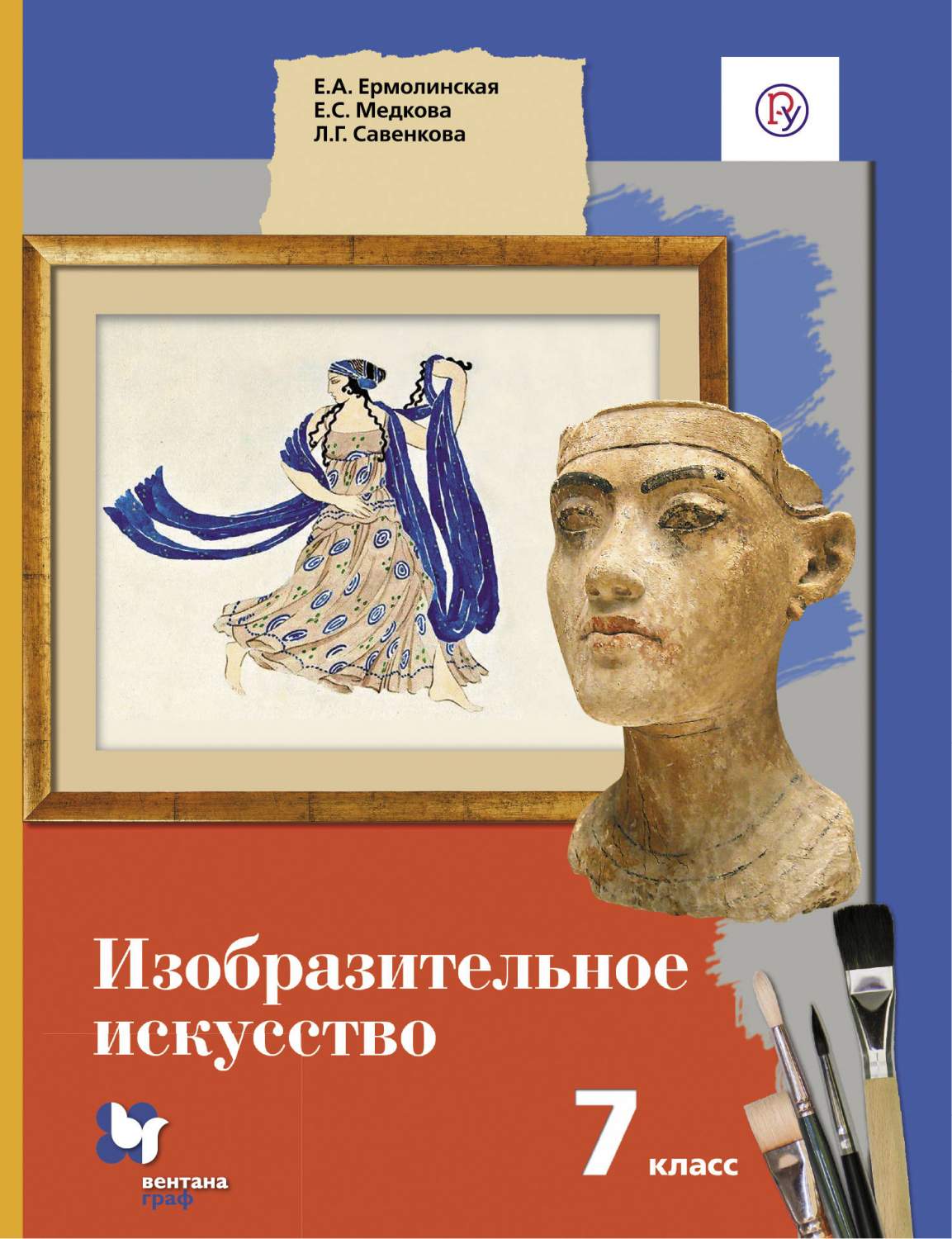 Е.А. Ермолинская
Е.С. Медкова
Л.Г. Савенкова

Изобразительное искусство

7 класс

вентана граф